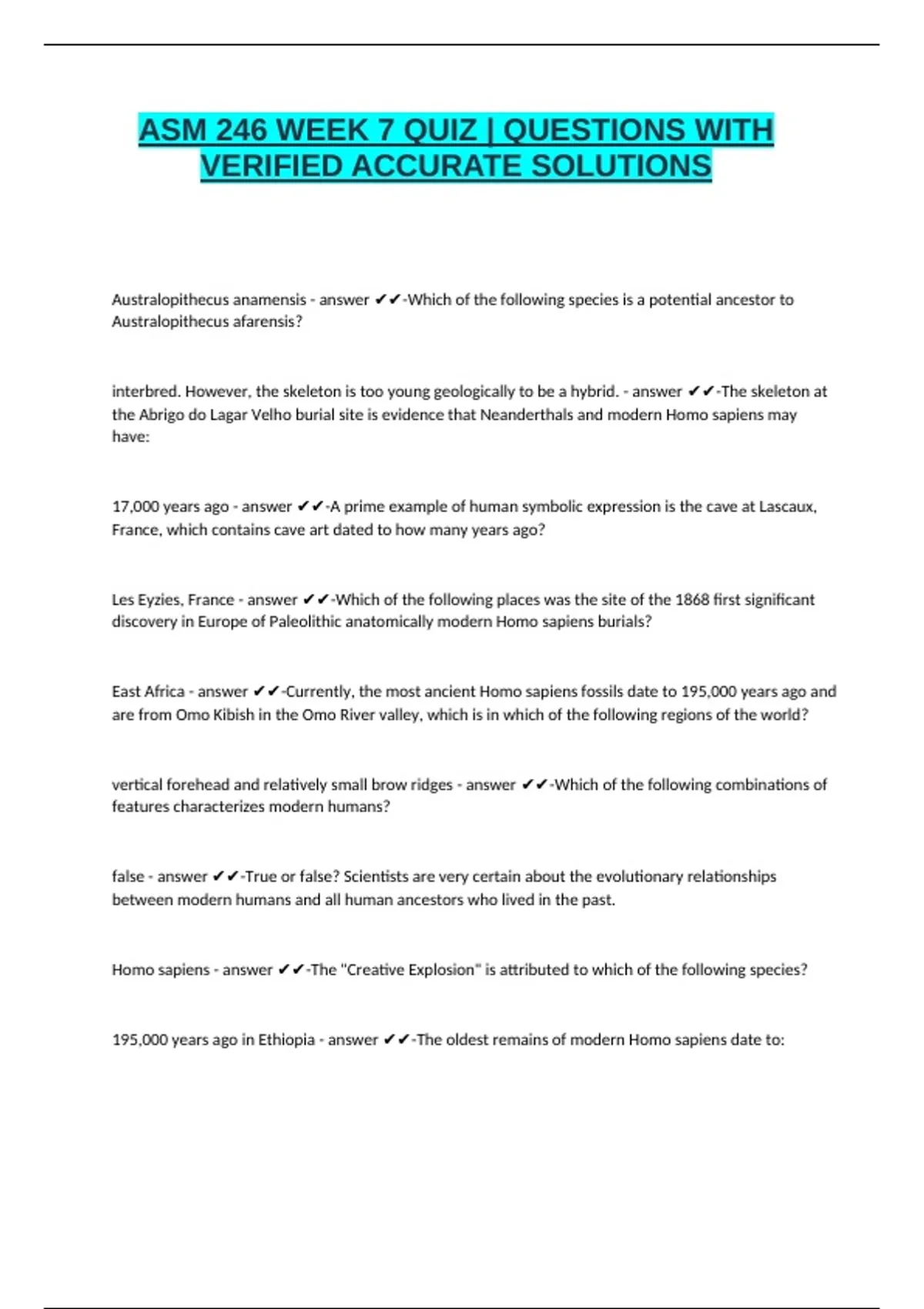 ASM 246 WEEK 7 QUIZ | QUESTIONS WITH VERIFIED ACCURATE SOLUTIONS

Australopithecus anamensis - answer ✔✔-Which of the following species is a potential ancestor to Australopithecus afarensis?

interbred. However, the skeleton is too young geologically to be a hybrid. - answer ✔✔-The skeleton at the Abrigo do Lagar Velho burial site is evidence that Neanderthals and modern Homo sapiens may have:

17,000 years ago - answer ✔✔-A prime example of human symbolic expression is the cave at Lascaux, France, which contains cave art dated to how many years ago?

Les Eyzies, France - answer ✔✔-Which of the following places was the site of the 1868 first significant discovery in Europe of Paleolithic anatomically modern Homo sapiens burials?

East Africa - answer ✔✔-Currently, the most ancient Homo sapiens fossils date to 195,000 years ago and are from Omo Kibish in the Omo River valley, which is in which of the following regions of the world?

vertical forehead and relatively small brow ridges - answer ✔✔-Which of the following combinations of features characterizes modern humans?

false - answer ✔✔-True or false? Scientists are very certain about the evolutionary relationships between modern humans and all human ancestors who lived in the past.

Homo sapiens - answer ✔✔-The "Creative Explosion" is attributed to which of the following species?

195,000 years ago in Ethiopia - answer ✔✔-The oldest remains of modern Homo sapiens date to: